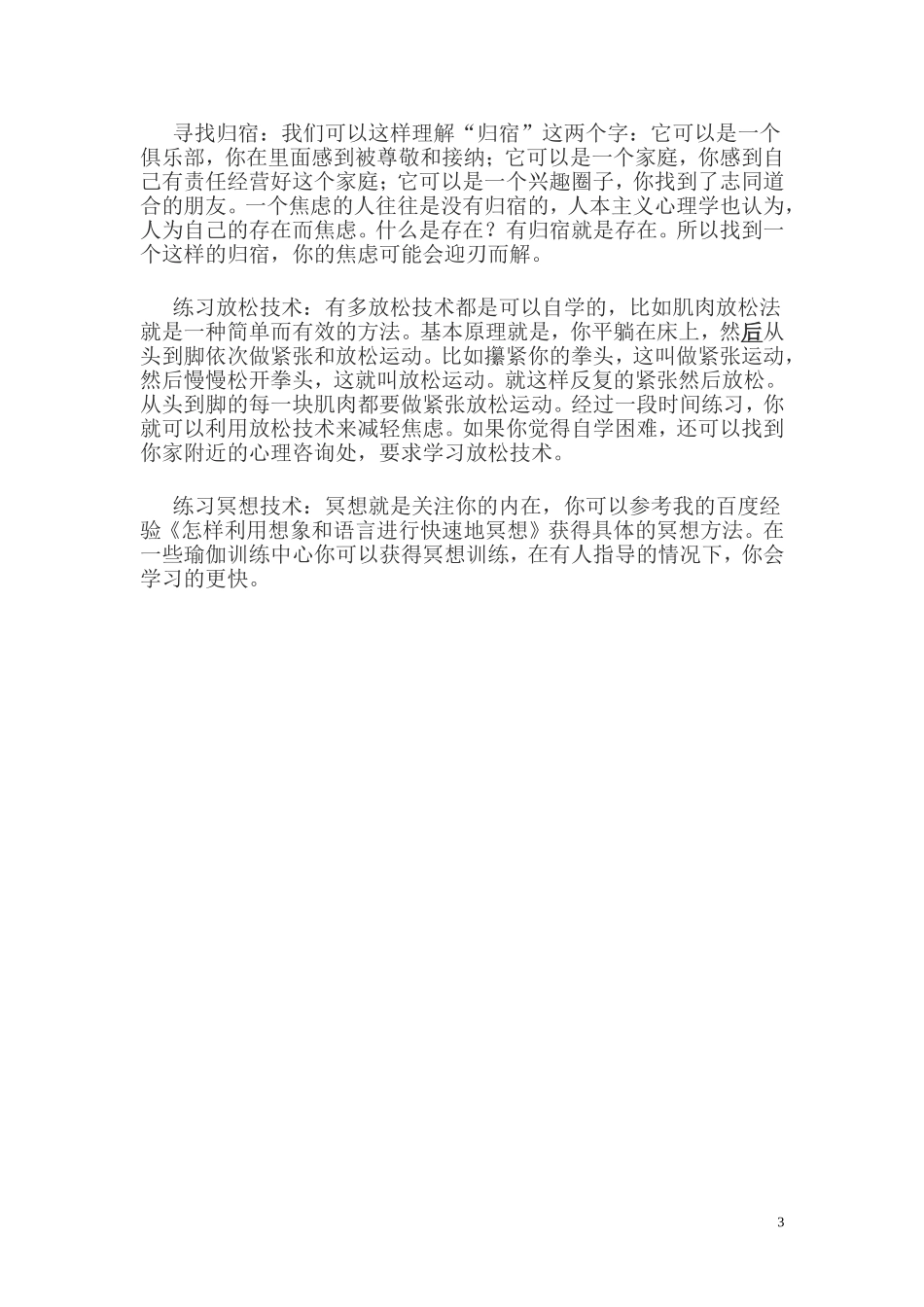 寻找归宿：我们可以这样理解“归宿”这两个字：它可以是一个俱乐部，你在里面感到被尊敬和接纳；它可以是一个家庭，你感到自己有责任经营好这个家庭；它可以是一个兴趣圈子，你找到了志同道合的朋友。一个焦虑的人往往是没有归宿的，人本主义心理学也认为，人为自己的存在而焦虑。什么是存在？有归宿就是存在。所以找到一个这样的归宿，你的焦虑可能会迎刃而解。

练习放松技术：有多放松技术都是可以自学的，比如肌肉放松法就是一种简单而有效的方法。基本原理就是，你平躺在床上，然后从头到脚依次做紧张和放松运动。比如攥紧你的拳头，这叫做紧张运动，然后慢慢松开拳头，这就叫放松运动。就这样反复的紧张然后放松。从头到脚的每一块肌肉都要做紧张放松运动。经过一段时间练习，你就可以利用放松技术来减轻焦虑。如果你觉得自学困难，还可以找到你家附近的心理咨询处，要求学习放松技术。

练习冥想技术：冥想就是关注你的内在，你可以参考我的百度经验《怎样利用想象和语言进行快速地冥想》获得具体的冥想方法。在一些瑜伽训练中心你可以获得冥想训练，在有人指导的情况下，你会学习的更快。

3